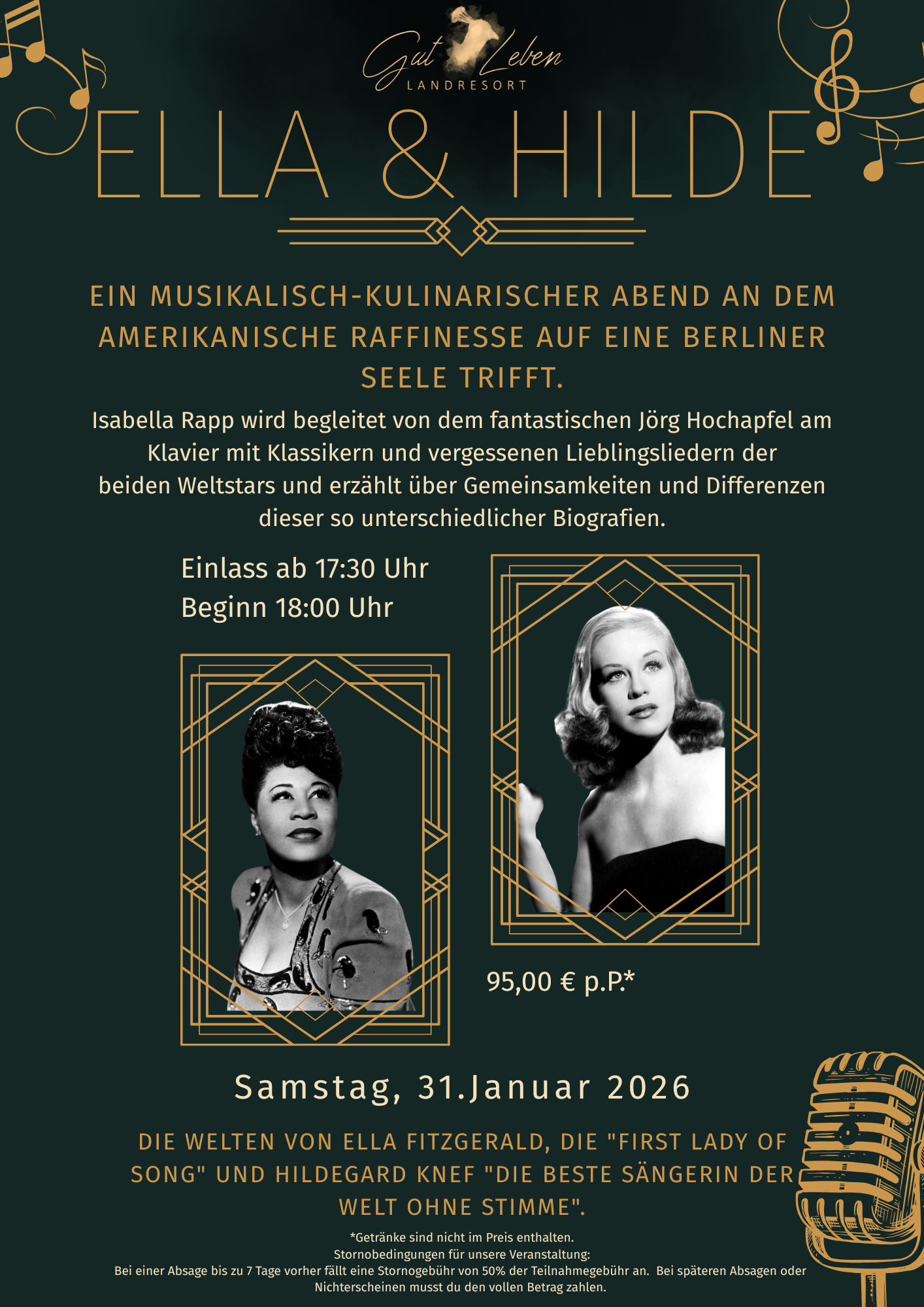 Gut Leben
LANDRESORT

ELLA & HILDE

EIN MUSIKALISCH-KULINARISCHER ABEND AN DEM AMERIKANISCHE RAFFINESSE AUF EINE BERLINER SEELE TRIFFT.

Isabella Rapp wird begleitet von dem fantastischen Jörg Hochapfel am Klavier mit Klassikern und vergessenen Lieblingsliedern der beiden Weltstars und erzählt über Gemeinsamkeiten und Differenzen dieser so unterschiedlicher Biografien.

Einlass ab 17:30 Uhr
Beginn 18:00 Uhr

95,00 € p.P.*

Samstag, 31.Januar 2026

DIE WELTEN VON ELLA FITZGERALD, DIE "FIRST LADY OF SONG" UND HILDEGARD KNEF "DIE BESTE SÄNGERIN DER WELT OHNE STIMME".

*Getränke sind nicht im Preis enthalten.
Stornobedingungen für unsere Veranstaltung:
Bei einer Absage bis zu 7 Tage vorher fällt eine Stornogebühr von 50% der Teilnahmegebühr an. Bei späteren Absagen oder Nichterscheinen musst du den vollen Betrag zahlen.